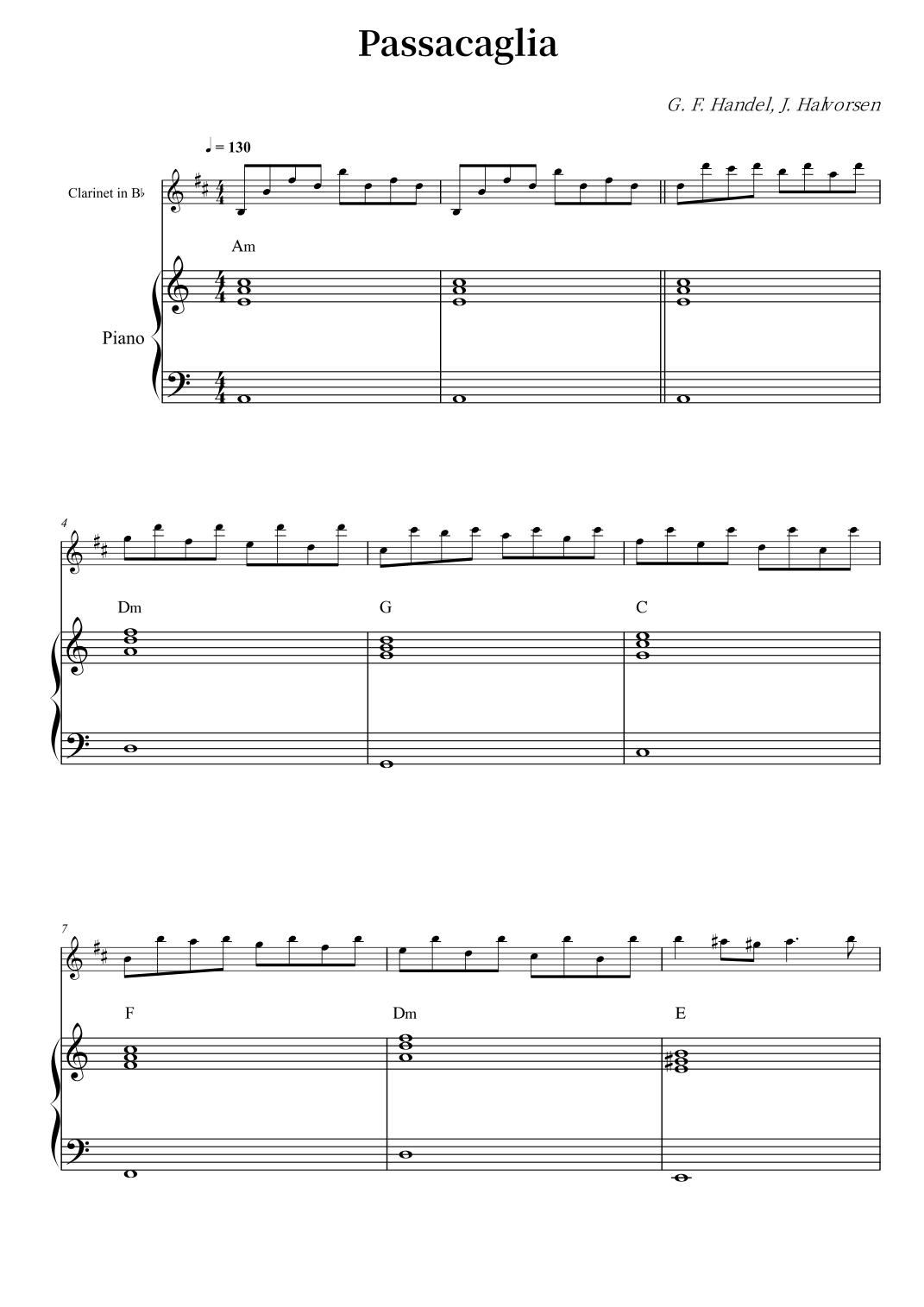 Passacaglia

G. F. Handel, J. Halvorsen

♩ = 130

Clarinet in B♭

Am

Piano

4

Dm

G

C

7

F

Dm

E